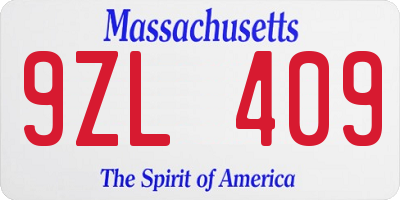 Massachusetts

9ZL 409

The Spirit of America